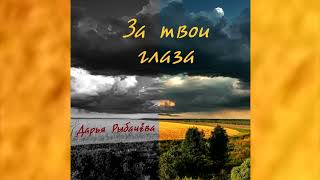 За твои глаза

Дарья Рыбачёва